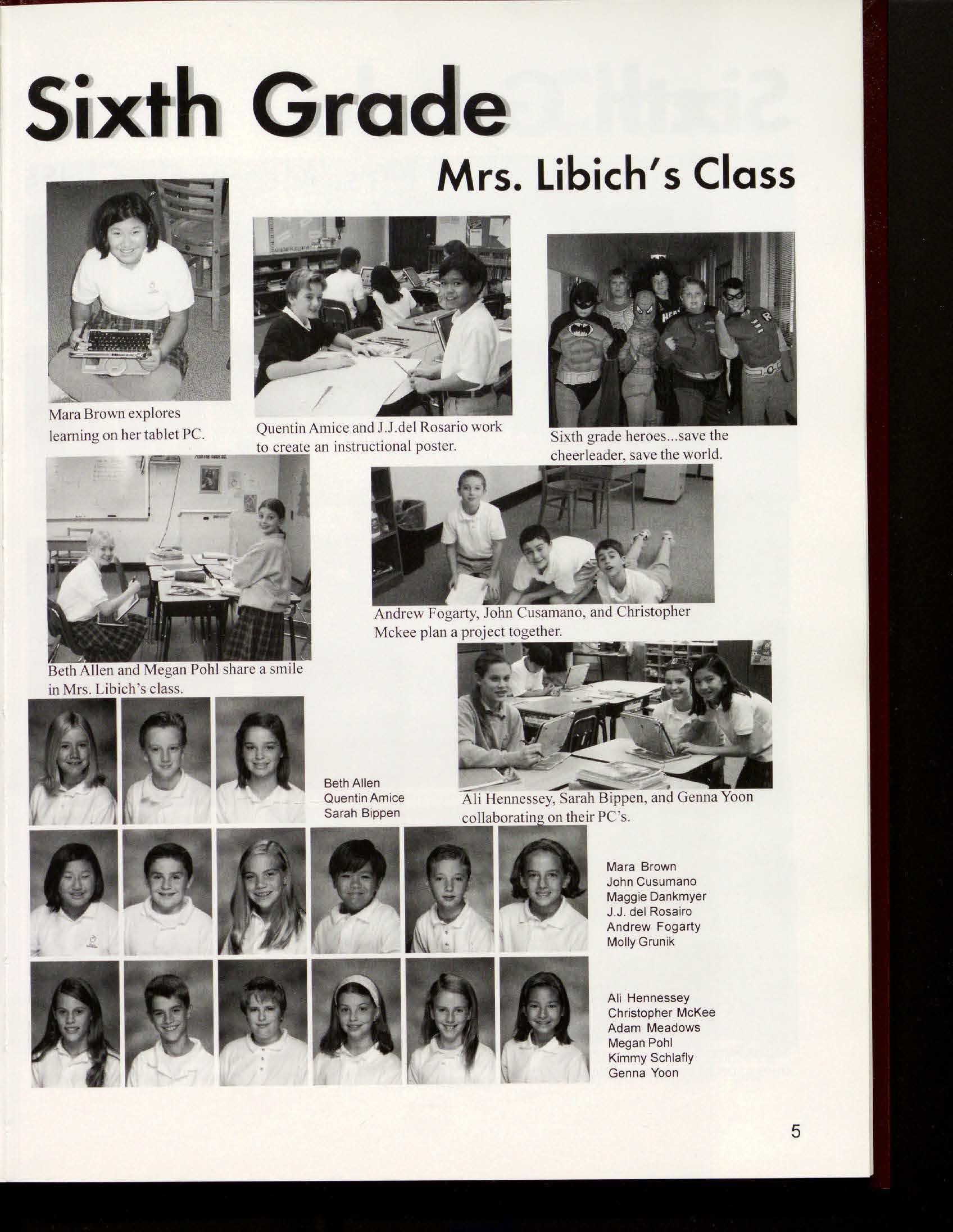 Sixth Grade

Mrs. Libich's Class

Mara Brown explores learning on her tablet PC.

Quentin Amice and J.J.del Rosario work to create an instructional poster.

Sixth grade heroes...save the cheerleader, save the world.

Andrew Fogarty, John Cusamano, and Christopher Mckee plan a project together.

Beth Allen and Megan Pohl share a smile in Mrs. Libich's class.

Beth Allen
Quentin Amice
Sarah Bippen

Ali Hennessey, Sarah Bippen, and Genna Yoon collaborating on their PC's.

Mara Brown
John Cusumano
Maggie Dankmyer
J.J. del Rosairo
Andrew Fogarty
Molly Grunik

Ali Hennessey
Christopher McKee
Adam Meadows
Megan Pohl
Kimmy Schlafly
Genna Yoon

5